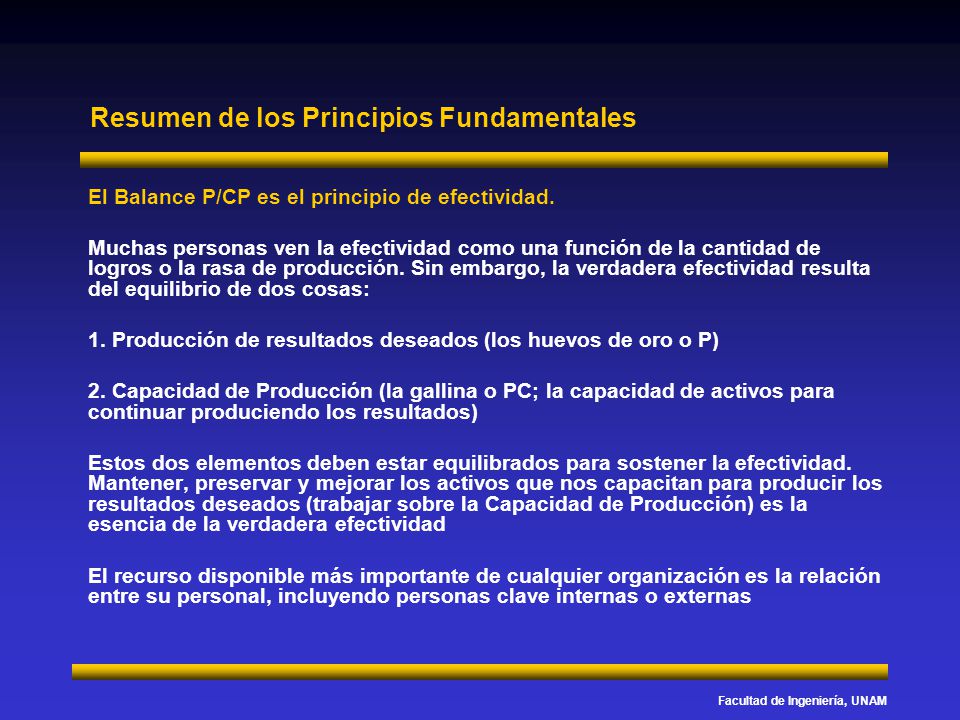 Resumen de los Principios Fundamentales

El Balance P/CP es el principio de efectividad.

Muchas personas ven la efectividad como una función de la cantidad de logros o la rasa de producción. Sin embargo, la verdadera efectividad resulta del equilibrio de dos cosas:

1. Producción de resultados deseados (los huevos de oro o P)

2. Capacidad de Producción (la gallina o PC; la capacidad de activos para continuar produciendo los resultados)

Estos dos elementos deben estar equilibrados para sostener la efectividad. Mantener, preservar y mejorar los activos que nos capacitan para producir los resultados deseados (trabajar sobre la Capacidad de Producción) es la esencia de la verdadera efectividad

El recurso disponible más importante de cualquier organización es la relación entre su personal, incluyendo personas clave internas o externas

Facultad de Ingeniería, UNAM